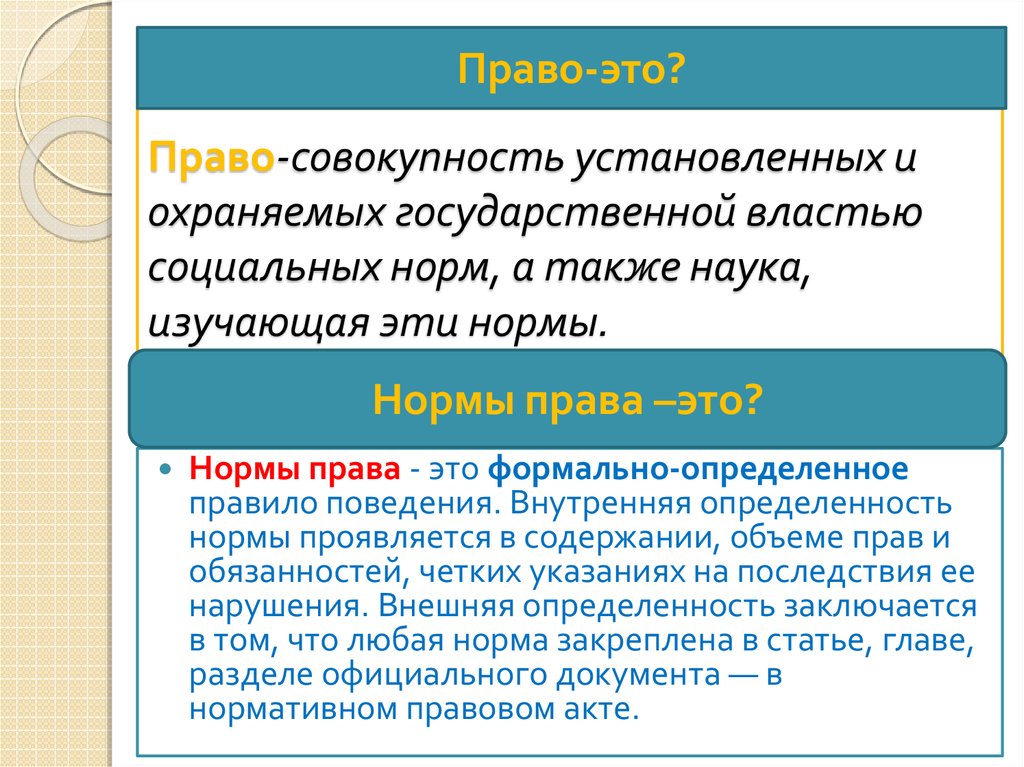 Право-это?

Право-совокупность установленных и охраняемых государственной властью социальных норм, а также наука, изучающая эти нормы.

Нормы права –это?

• Нормы права - это формально-определенное правило поведения. Внутренняя определенность нормы проявляется в содержании, объеме прав и обязанностей, четких указаниях на последствия ее нарушения. Внешняя определенность заключается в том, что любая норма закреплена в статье, главе, разделе официального документа — в нормативном правовом акте.